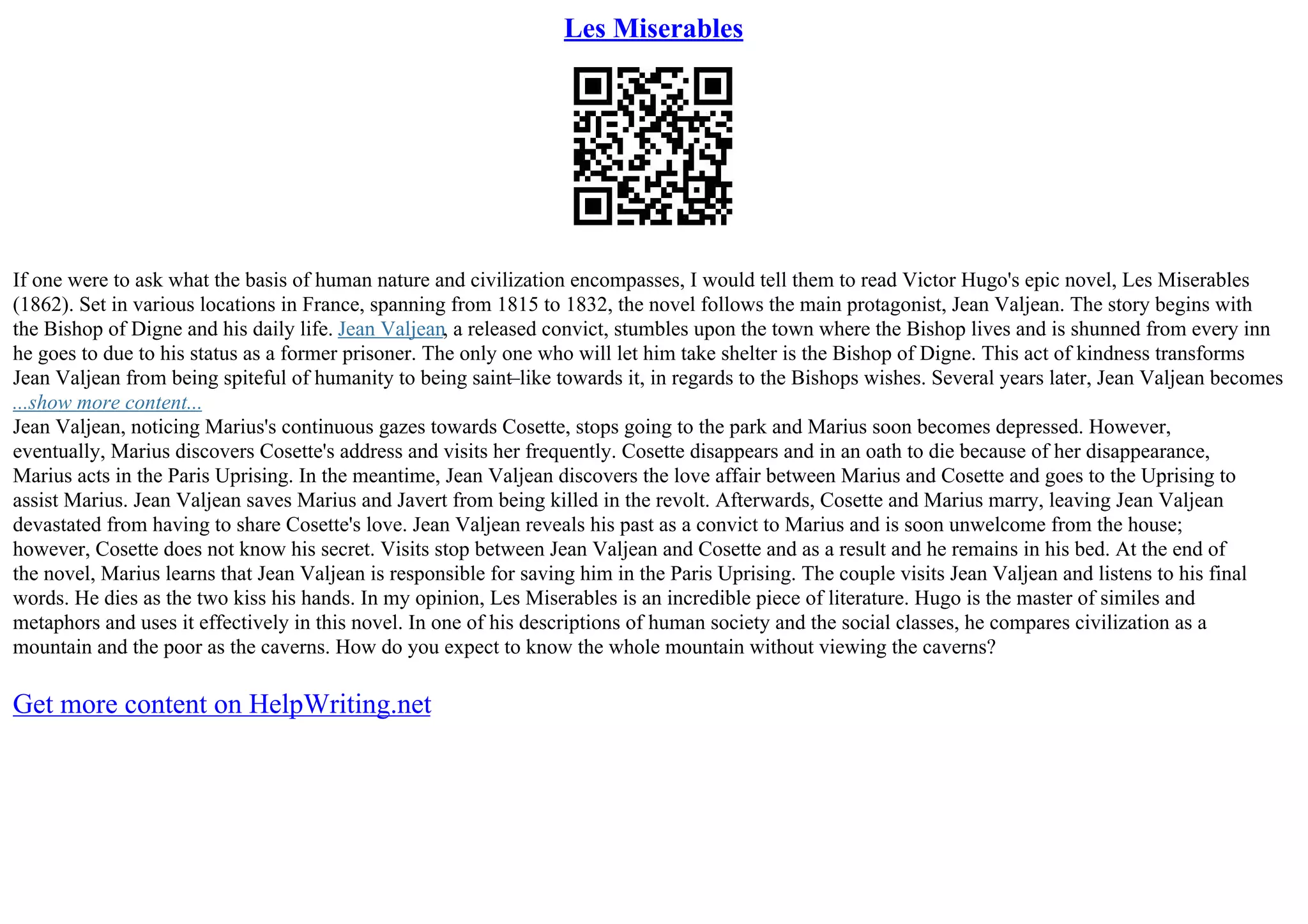 Les Miserables

If one were to ask what the basis of human nature and civilization encompasses, I would tell them to read Victor Hugo's epic novel, Les Miserables (1862). Set in various locations in France, spanning from 1815 to 1832, the novel follows the main protagonist, Jean Valjean. The story begins with the Bishop of Digne and his daily life. Jean Valjean, a released convict, stumbles upon the town where the Bishop lives and is shunned from every inn he goes to due to his status as a former prisoner. The only one who will let him take shelter is the Bishop of Digne. This act of kindness transforms Jean Valjean from being spiteful of humanity to being saint–like towards it, in regards to the Bishops wishes. Several years later, Jean Valjean becomes
...show more content...
Jean Valjean, noticing Marius's continuous gazes towards Cosette, stops going to the park and Marius soon becomes depressed. However, eventually, Marius discovers Cosette's address and visits her frequently. Cosette disappears and in an oath to die because of her disappearance, Marius acts in the Paris Uprising. In the meantime, Jean Valjean discovers the love affair between Marius and Cosette and goes to the Uprising to assist Marius. Jean Valjean saves Marius and Javert from being killed in the revolt. Afterwards, Cosette and Marius marry, leaving Jean Valjean devastated from having to share Cosette's love. Jean Valjean reveals his past as a convict to Marius and is soon unwelcome from the house; however, Cosette does not know his secret. Visits stop between Jean Valjean and Cosette and as a result and he remains in his bed. At the end of the novel, Marius learns that Jean Valjean is responsible for saving him in the Paris Uprising. The couple visits Jean Valjean and listens to his final words. He dies as the two kiss his hands. In my opinion, Les Miserables is an incredible piece of literature. Hugo is the master of similes and metaphors and uses it effectively in this novel. In one of his descriptions of human society and the social classes, he compares civilization as a mountain and the poor as the caverns. How do you expect to know the whole mountain without viewing the caverns?

Get more content on HelpWriting.net